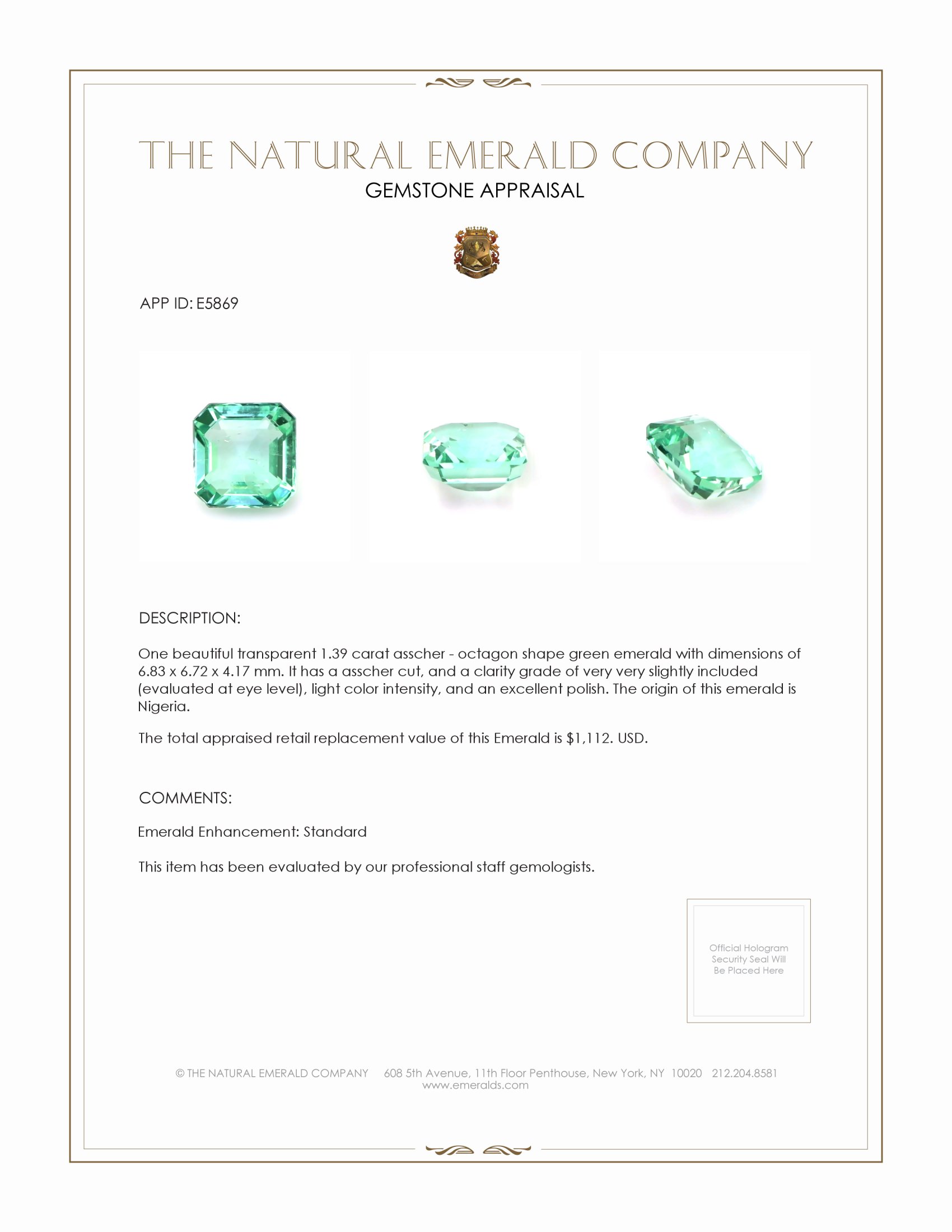 THE NATURAL EMERALD COMPANY
GEMSTONE APPRAISAL

APP ID: E5869

DESCRIPTION:

One beautiful transparent 1.39 carat asscher - octagon shape green emerald with dimensions of 6.83 x 6.72 x 4.17 mm. It has a asscher cut, and a clarity grade of very very slightly included (evaluated at eye level), light color intensity, and an excellent polish. The origin of this emerald is Nigeria.

The total appraised retail replacement value of this Emerald is $1,112. USD.

COMMENTS:

Emerald Enhancement: Standard

This item has been evaluated by our professional staff gemologists.

Official Hologram Security Seal Will Be Placed Here

© THE NATURAL EMERALD COMPANY 608 5th Avenue, 11th Floor Penthouse, New York, NY 10020 212.204.8581
www.emeralds.com